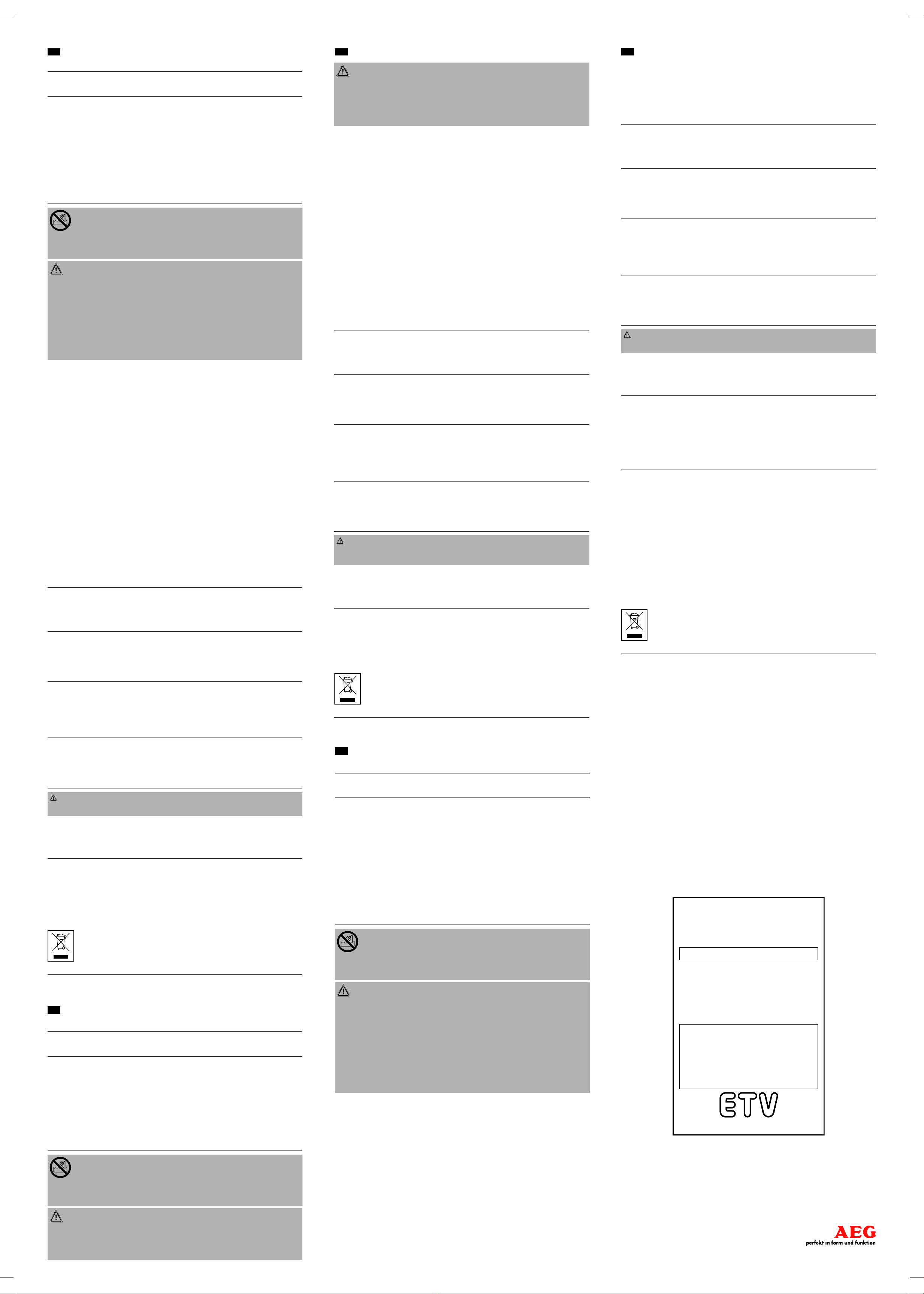 ETV

AEG
perfekt in form und funktion